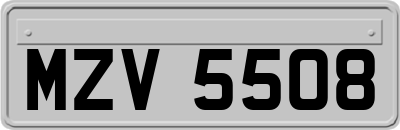 MZV 5508